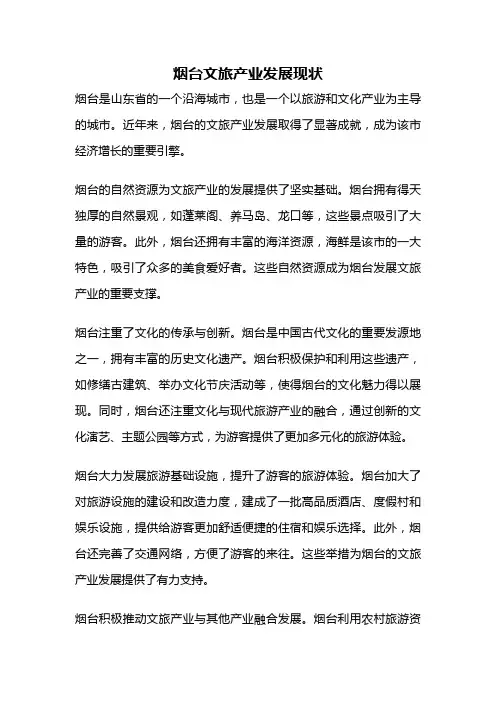 烟台文旅产业发展现状

烟台是山东省的一个沿海城市，也是一个以旅游和文化产业为主导的城市。近年来，烟台的文旅产业发展取得了显著成就，成为该市经济增长的重要引擎。

烟台的自然资源为文旅产业的发展提供了坚实基础。烟台拥有得天独厚的自然景观，如蓬莱阁、养马岛、龙口等，这些景点吸引了大量的游客。此外，烟台还拥有丰富的海洋资源，海鲜是该市的一大特色，吸引了众多的美食爱好者。这些自然资源成为烟台发展文旅产业的重要支撑。

烟台注重了文化的传承与创新。烟台是中国古代文化的重要发源地之一，拥有丰富的历史文化遗产。烟台积极保护和利用这些遗产，如修缮古建筑、举办文化节庆活动等，使得烟台的文化魅力得以展现。同时，烟台还注重文化与现代旅游产业的融合，通过创新的文化演艺、主题公园等方式，为游客提供了更加多元化的旅游体验。

烟台大力发展旅游基础设施，提升了游客的旅游体验。烟台加大了对旅游设施的建设和改造力度，建成了一批高品质酒店、度假村和娱乐设施，提供给游客更加舒适便捷的住宿和娱乐选择。此外，烟台还完善了交通网络，方便了游客的来往。这些举措为烟台的文旅产业发展提供了有力支持。

烟台积极推动文旅产业与其他产业融合发展。烟台利用农村旅游资